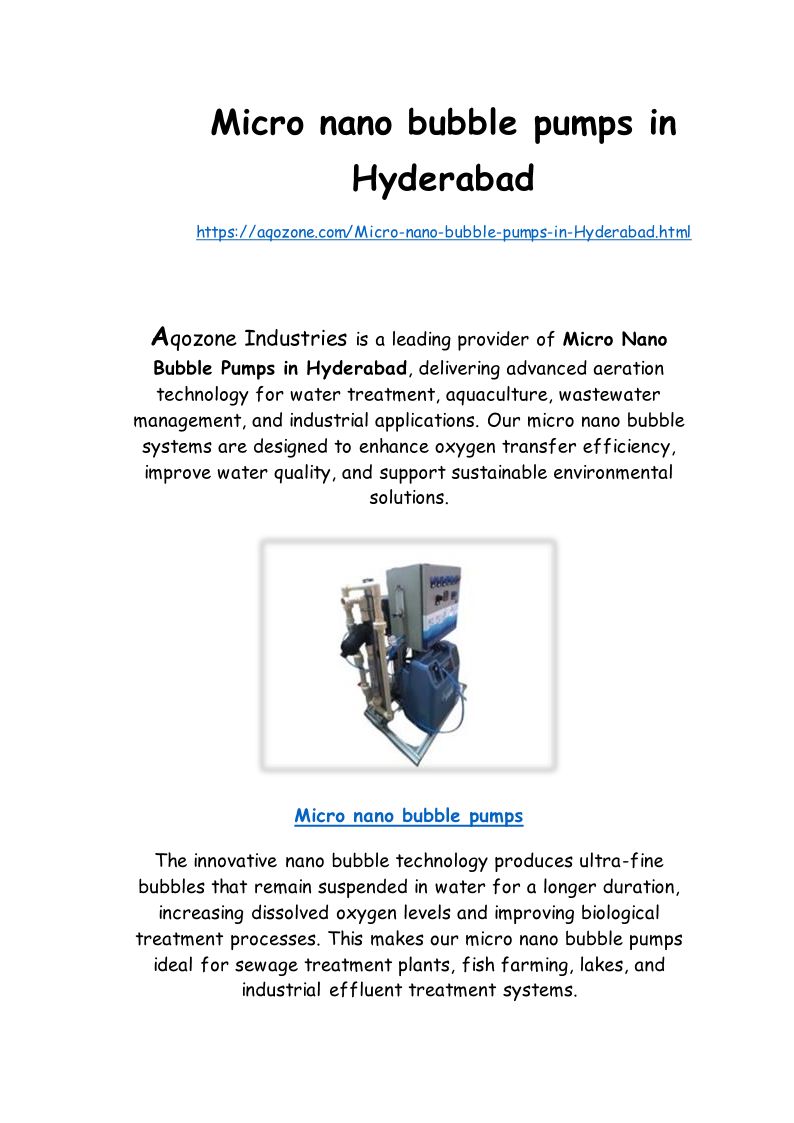 Micro nano bubble pumps in Hyderabad

https://aqozone.com/Micro-nano-bubble-pumps-in-Hyderabad.html

Aqozone Industries is a leading provider of Micro Nano Bubble Pumps in Hyderabad, delivering advanced aeration technology for water treatment, aquaculture, wastewater management, and industrial applications. Our micro nano bubble systems are designed to enhance oxygen transfer efficiency, improve water quality, and support sustainable environmental solutions.

Micro nano bubble pumps

The innovative nano bubble technology produces ultra-fine bubbles that remain suspended in water for a longer duration, increasing dissolved oxygen levels and improving biological treatment processes. This makes our micro nano bubble pumps ideal for sewage treatment plants, fish farming, lakes, and industrial effluent treatment systems.